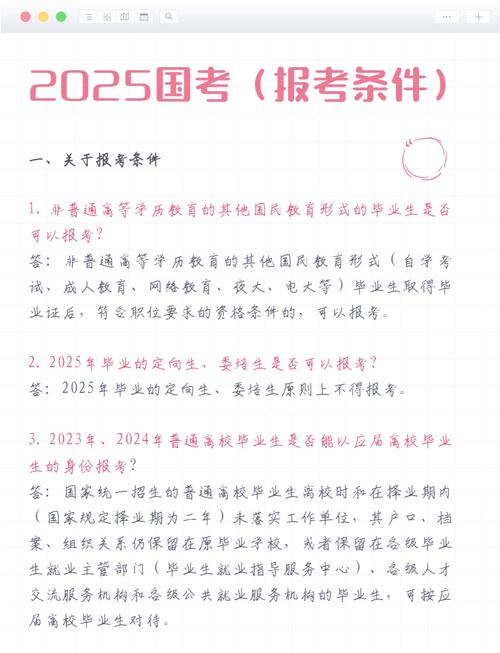 2025国考（报考条件）

一、关于报考条件

1. 非普通高等学历教育的其他国民教育形式的毕业生是否可以报考？
答：非普通高等学历教育的其他国民教育形式（自学考试、成人教育、网络教育、夜大、电大等）毕业生取得毕业证后，符合职位要求的资格条件的，可以报考。

2. 2025年毕业的定向生、委培生是否可以报考？
答：2025年毕业的定向生、委培生原则上不得报考。

3. 2023年、2024年普通高校毕业生是否能以应届高校毕业生的身份报考？
答：国家统一招生的普通高校毕业生离校时和在择业期内（国家规定择业期为二年）未落实工作单位，其户口、档案、组织关系仍保留在原毕业学校，或者保留在各级毕业生就业主管部门（毕业生就业指导服务中心）、各级人才交流服务机构和各级公共就业服务机构的毕业生，可按应届高校毕业生对待。